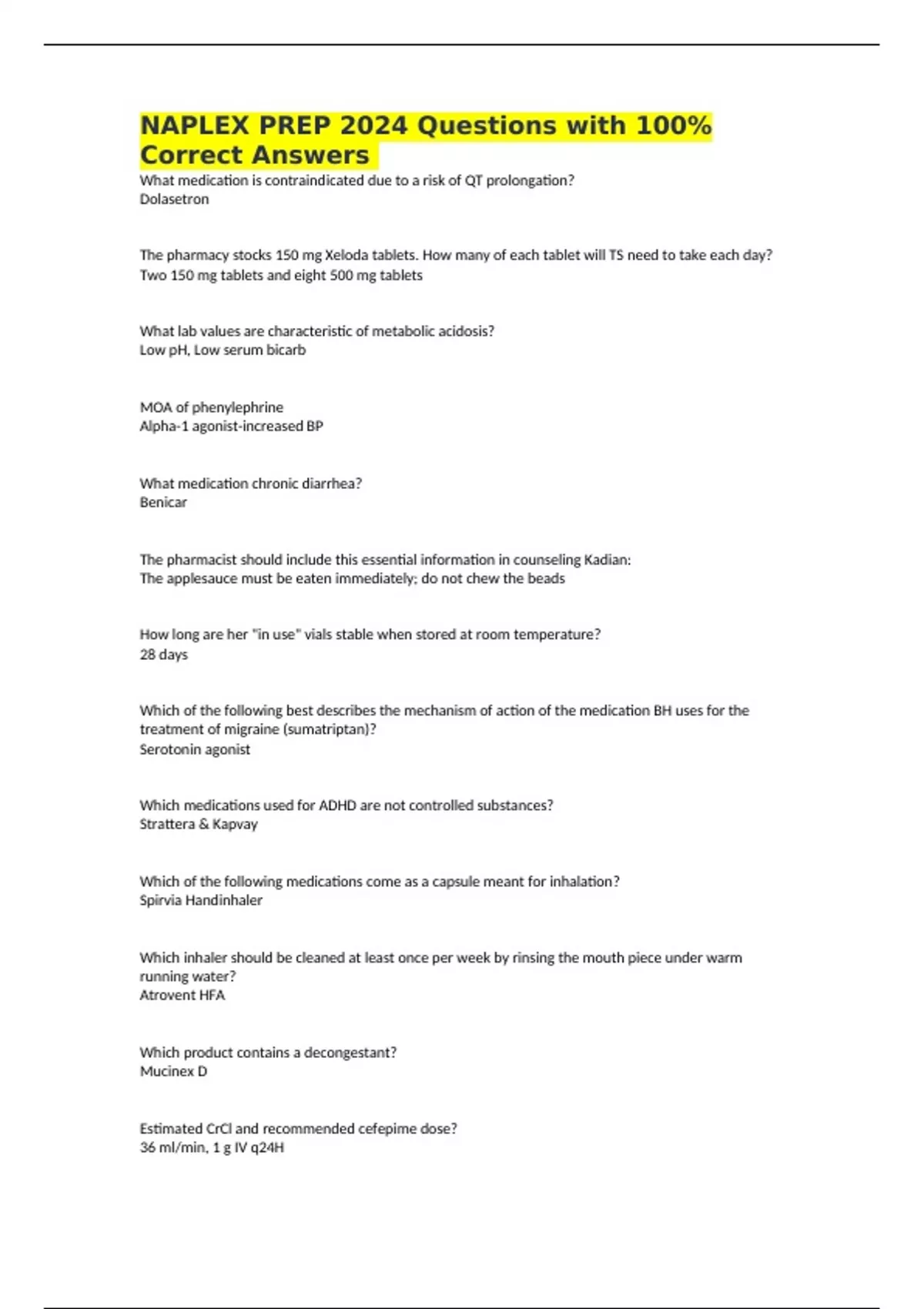 NAPLEX PREP 2024 Questions with 100% Correct Answers

What medication is contraindicated due to a risk of QT prolongation?
Dolasetron

The pharmacy stocks 150 mg Xeloda tablets. How many of each tablet will TS need to take each day?
Two 150 mg tablets and eight 500 mg tablets

What lab values are characteristic of metabolic acidosis?
Low pH, Low serum bicarb

MOA of phenylephrine
Alpha-1 agonist-increased BP

What medication chronic diarrhea?
Benicar

The pharmacist should include this essential information in counseling Kadian:
The applesauce must be eaten immediately; do not chew the beads

How long are her "in use" vials stable when stored at room temperature?
28 days

Which of the following best describes the mechanism of action of the medication BH uses for the treatment of migraine (sumatriptan)?
Serotonin agonist

Which medications used for ADHD are not controlled substances?
Strattera & Kapvay

Which of the following medications come as a capsule meant for inhalation?
Spirvia Handinhaler

Which inhaler should be cleaned at least once per week by rinsing the mouth piece under warm running water?
Atrovent HFA

Which product contains a decongestant?
Mucinex D

Estimated CrCl and recommended cefepime dose?
36 ml/min, 1 g IV q24H